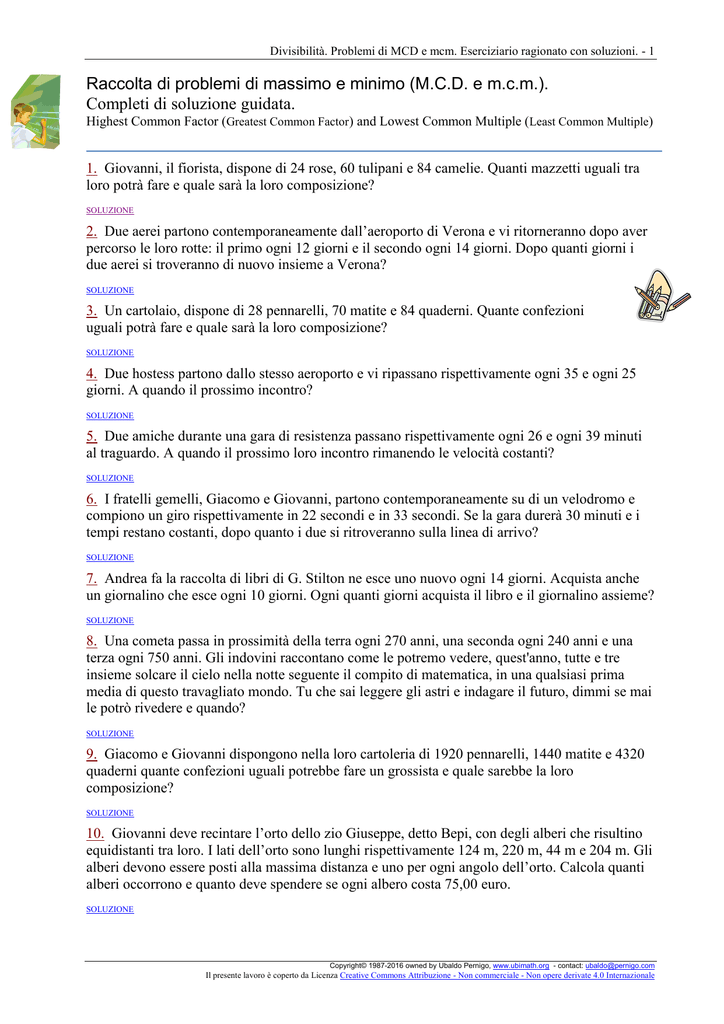 Divisibilità. Problemi di MCD e mcm. Eserciziario ragionato con soluzioni. - 1

Raccolta di problemi di massimo e minimo (M.C.D. e m.c.m.).
Completi di soluzione guidata.
Highest Common Factor (Greatest Common Factor) and Lowest Common Multiple (Least Common Multiple)

1. Giovanni, il fiorista, dispone di 24 rose, 60 tulipani e 84 camelie. Quanti mazzetti uguali tra loro potrà fare e quale sarà la loro composizione?

SOLUZIONE

2. Due aerei partono contemporaneamente dall'aeroporto di Verona e vi ritorneranno dopo aver percorso le loro rotte: il primo ogni 12 giorni e il secondo ogni 14 giorni. Dopo quanti giorni i due aerei si troveranno di nuovo insieme a Verona?

SOLUZIONE

3. Un cartolaio, dispone di 28 pennarelli, 70 matite e 84 quaderni. Quante confezioni uguali potrà fare e quale sarà la loro composizione?

SOLUZIONE

4. Due hostess partono dallo stesso aeroporto e vi ripassano rispettivamente ogni 35 e ogni 25 giorni. A quando il prossimo incontro?

SOLUZIONE

5. Due amiche durante una gara di resistenza passano rispettivamente ogni 26 e ogni 39 minuti al traguardo. A quando il prossimo loro incontro rimanendo le velocità costanti?

SOLUZIONE

6. I fratelli gemelli, Giacomo e Giovanni, partono contemporaneamente su di un velodromo e compiono un giro rispettivamente in 22 secondi e in 33 secondi. Se la gara durerà 30 minuti e i tempi restano costanti, dopo quanto i due si ritroveranno sulla linea di arrivo?

SOLUZIONE

7. Andrea fa la raccolta di libri di G. Stilton ne esce uno nuovo ogni 14 giorni. Acquista anche un giornalino che esce ogni 10 giorni. Ogni quanti giorni acquista il libro e il giornalino assieme?

SOLUZIONE

8. Una cometa passa in prossimità della terra ogni 270 anni, una seconda ogni 240 anni e una terza ogni 750 anni. Gli indovini raccontano come le potremo vedere, quest'anno, tutte e tre insieme solcare il cielo nella notte seguente il compito di matematica, in una qualsiasi prima media di questo travagliato mondo. Tu che sai leggere gli astri e indagare il futuro, dimmi se mai le potrò rivedere e quando?

SOLUZIONE

9. Giacomo e Giovanni dispongono nella loro cartoleria di 1920 pennarelli, 1440 matite e 4320 quaderni quante confezioni uguali potrebbe fare un grossista e quale sarebbe la loro composizione?

SOLUZIONE

10. Giovanni deve recintare l'orto dello zio Giuseppe, detto Bepi, con degli alberi che risultino equidistanti tra loro. I lati dell'orto sono lunghi rispettivamente 124 m, 220 m, 44 m e 204 m. Gli alberi devono essere posti alla massima distanza e uno per ogni angolo dell'orto. Calcola quanti alberi occorrono e quanto deve spendere se ogni albero costa 75,00 euro.

SOLUZIONE

Copyright© 1987-2016 owned by Ubaldo Pernigo, www.ubimath.org - contact: ubaldo@pernigo.com
Il presente lavoro è coperto da Licenza Creative Commons Attribuzione - Non commerciale - Non opere derivate 4.0 Internazionale